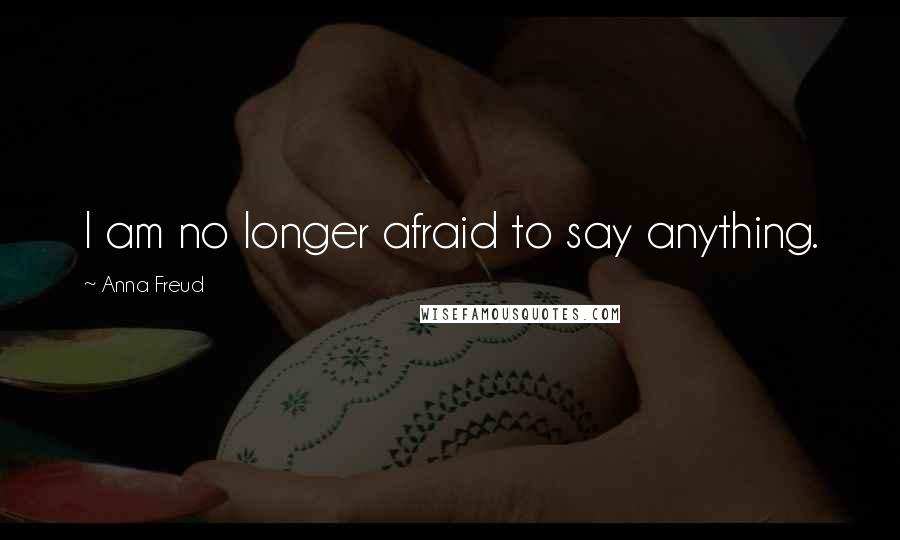 I am no longer afraid to say anything.

~ Anna Freud

WISEFAMOUSQUOTES.COM